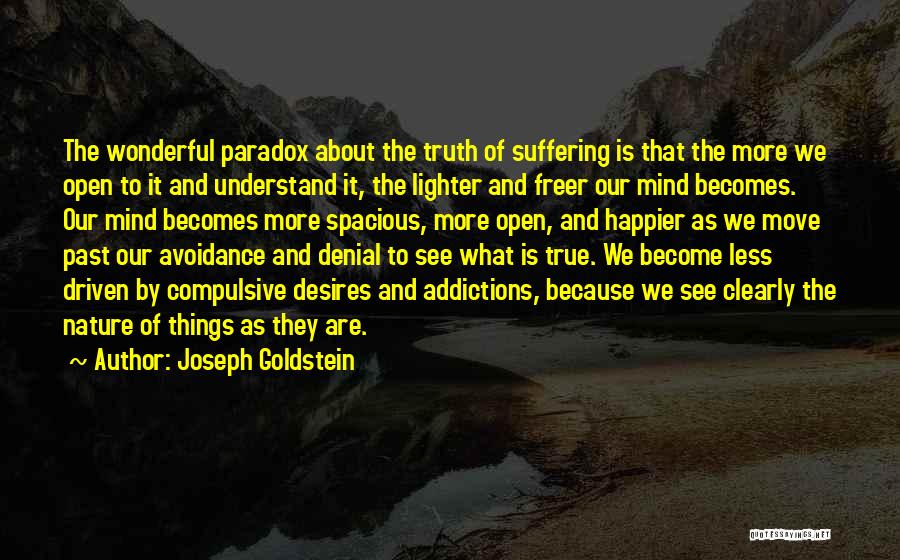 The wonderful paradox about the truth of suffering is that the more we open to it and understand it, the lighter and freer our mind becomes. Our mind becomes more spacious, more open, and happier as we move past our avoidance and denial to see what is true. We become less driven by compulsive desires and addictions, because we see clearly the nature of things as they are.

~ Author: Joseph Goldstein

QUOTESSAYINGS.NET